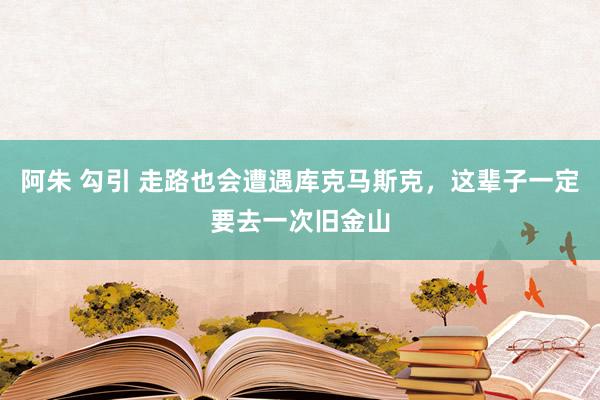 阿朱 勾引 走路也会遭遇库克马斯克，这辈子一定要去一次旧金山